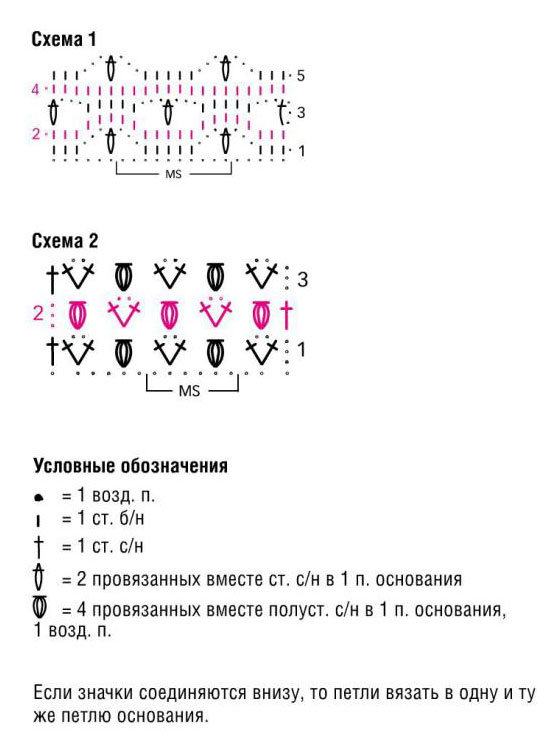 Схема 1

5
4
3
2
1
MS

Схема 2

3
2
1
MS

Условные обозначения

= 1 возд. п.
= 1 ст. б/н
= 1 ст. с/н
= 2 провязанных вместе ст. с/н в 1 п. основания
= 4 провязанных вместе полуст. с/н в 1 п. основания, 1 возд. п.

Если значки соединяются внизу, то петли вязать в одну и ту же петлю основания.